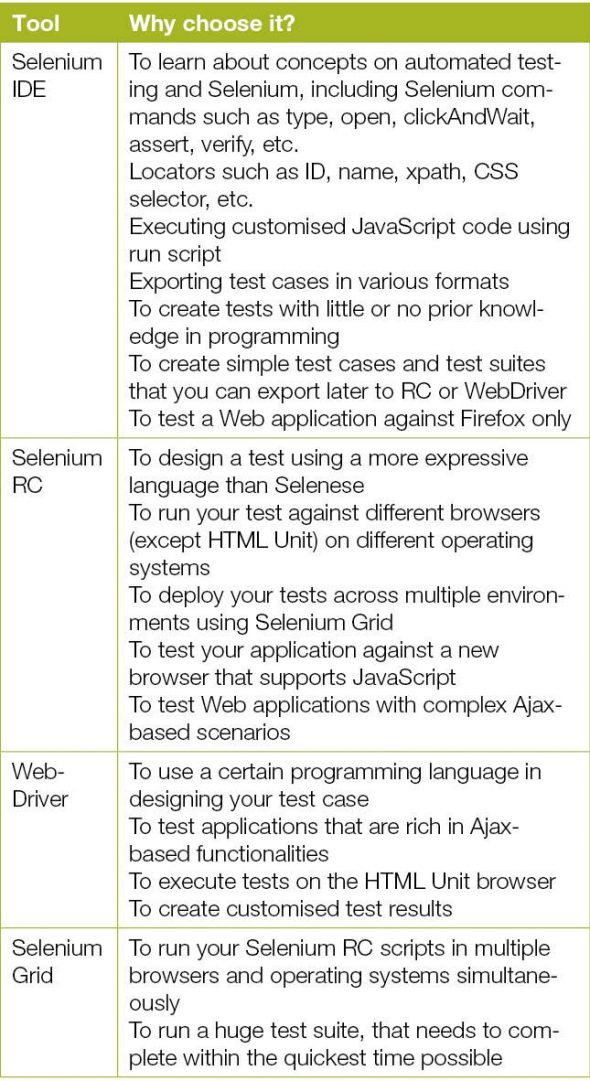 | Tool | Why choose it? |
|---|---|
| Selenium IDE | To learn about concepts on automated testing and Selenium, including Selenium commands such as type, open, clickAndWait, assert, verify, etc. Locators such as ID, name, xpath, CSS selector, etc. Executing customised JavaScript code using run script Exporting test cases in various formats To create tests with little or no prior knowledge in programming To create simple test cases and test suites that you can export later to RC or WebDriver To test a Web application against Firefox only |
| Selenium RC | To design a test using a more expressive language than Selenese To run your test against different browsers (except HTML Unit) on different operating systems To deploy your tests across multiple environments using Selenium Grid To test your application against a new browser that supports JavaScript To test Web applications with complex Ajax-based scenarios |
| Web-Driver | To use a certain programming language in designing your test case To test applications that are rich in Ajax-based functionalities To execute tests on the HTML Unit browser To create customised test results |
| Selenium Grid | To run your Selenium RC scripts in multiple browsers and operating systems simultaneously To run a huge test suite, that needs to complete within the quickest time possible |